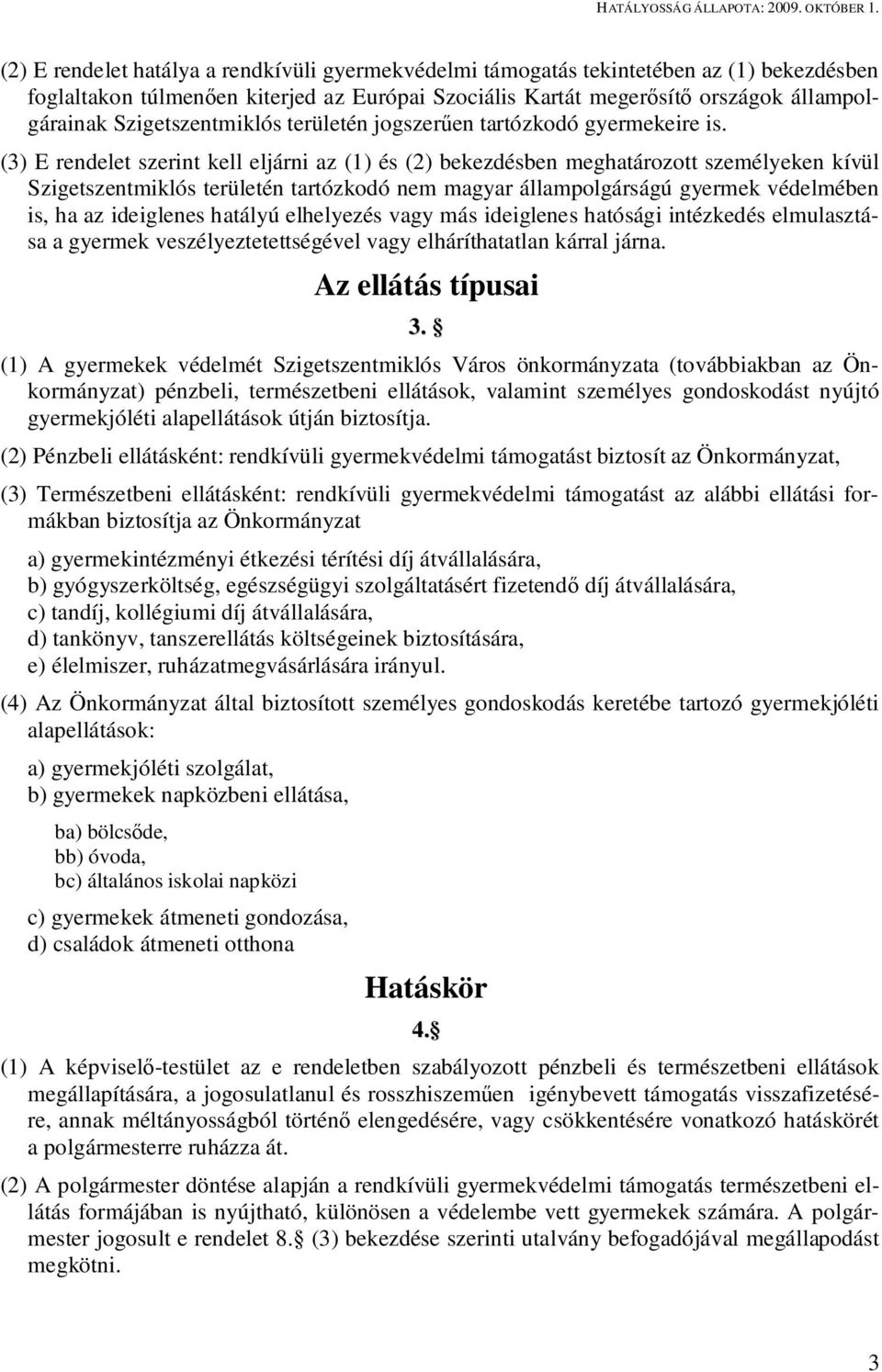 HATÁLYOSSÁG ÁLLAPOTA: 2009. OKTÓBER 1.

(2) E rendelet hatálya a rendkívüli gyermekvédelmi támogatás tekintetében az (1) bekezdésben foglaltakon túlmenően kiterjed az Európai Szociális Kartát megerősítő országok állampolgárainak Szigetszentmiklós területén jogszerűen tartózkodó gyermekeire is.

(3) E rendelet szerint kell eljárni az (1) és (2) bekezdésben meghatározott személyeken kívül Szigetszentmiklós területén tartózkodó nem magyar állampolgárságú gyermek védelmében is, ha az ideiglenes hatályú elhelyezés vagy más ideiglenes hatósági intézkedés elmulasztása a gyermek veszélyeztetettségével vagy elháríthatatlan kárral járna.

Az ellátás típusai

3. §

(1) A gyermekek védelmét Szigetszentmiklós Város önkormányzata (továbbiakban az Önkormányzat) pénzbeli, természetbeni ellátások, valamint személyes gondoskodást nyújtó gyermekjóléti alapellátások útján biztosítja.

(2) Pénzbeli ellátásként: rendkívüli gyermekvédelmi támogatást biztosít az Önkormányzat,

(3) Természetbeni ellátásként: rendkívüli gyermekvédelmi támogatást az alábbi ellátási formákban biztosítja az Önkormányzat

a) gyermekintézményi étkezési térítési díj átvállalására,
b) gyógyszerköltség, egészségügyi szolgáltatásért fizetendő díj átvállalására,
c) tandíj, kollégiumi díj átvállalására,
d) tankönyv, tanszerellátás költségeinek biztosítására,
e) élelmiszer, ruházatmegvásárlására irányul.

(4) Az Önkormányzat által biztosított személyes gondoskodás keretébe tartozó gyermekjóléti alapellátások:

a) gyermekjóléti szolgálat,
b) gyermekek napközbeni ellátása,

ba) bölcsőde,
bb) óvoda,
bc) általános iskolai napközi

c) gyermekek átmeneti gondozása,
d) családok átmeneti otthona

Hatáskör

4.§

(1) A képviselő-testület az e rendeletben szabályozott pénzbeli és természetbeni ellátások megállapítására, a jogosulatlanul és rosszhiszeműen igénybevett támogatás visszafizetésére, annak méltányosságból történő elengedésére, vagy csökkentésére vonatkozó hatáskörét a polgármesterre ruházza át.

(2) A polgármester döntése alapján a rendkívüli gyermekvédelmi támogatás természetbeni ellátás formájában is nyújtható, különösen a védelembe vett gyermekek számára. A polgármester jogosult e rendelet 8.§ (3) bekezdése szerinti utalvány befogadójával megállapodást megkötni.

3